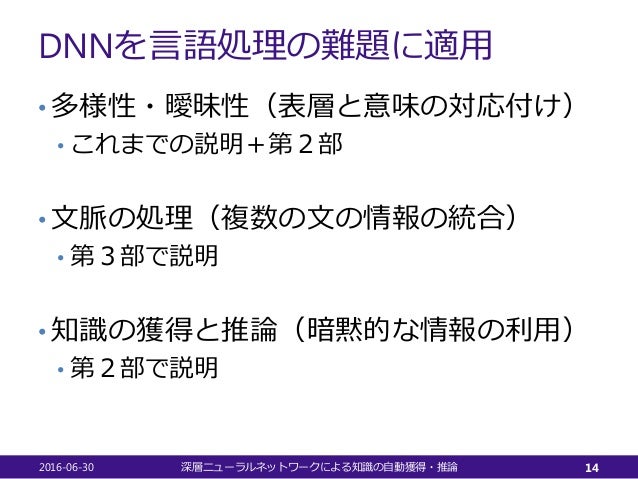 DNNを言語処理の難題に適用

• 多様性・曖昧性（表層と意味の対応付け）

• これまでの説明＋第2部

• 文脈の処理（複数の文の情報の統合）

• 第3部で説明

• 知識の獲得と推論（暗黙的な情報の利用）

• 第2部で説明

2016-06-30 深層ニューラルネットワークによる知識の自動獲得・推論 14